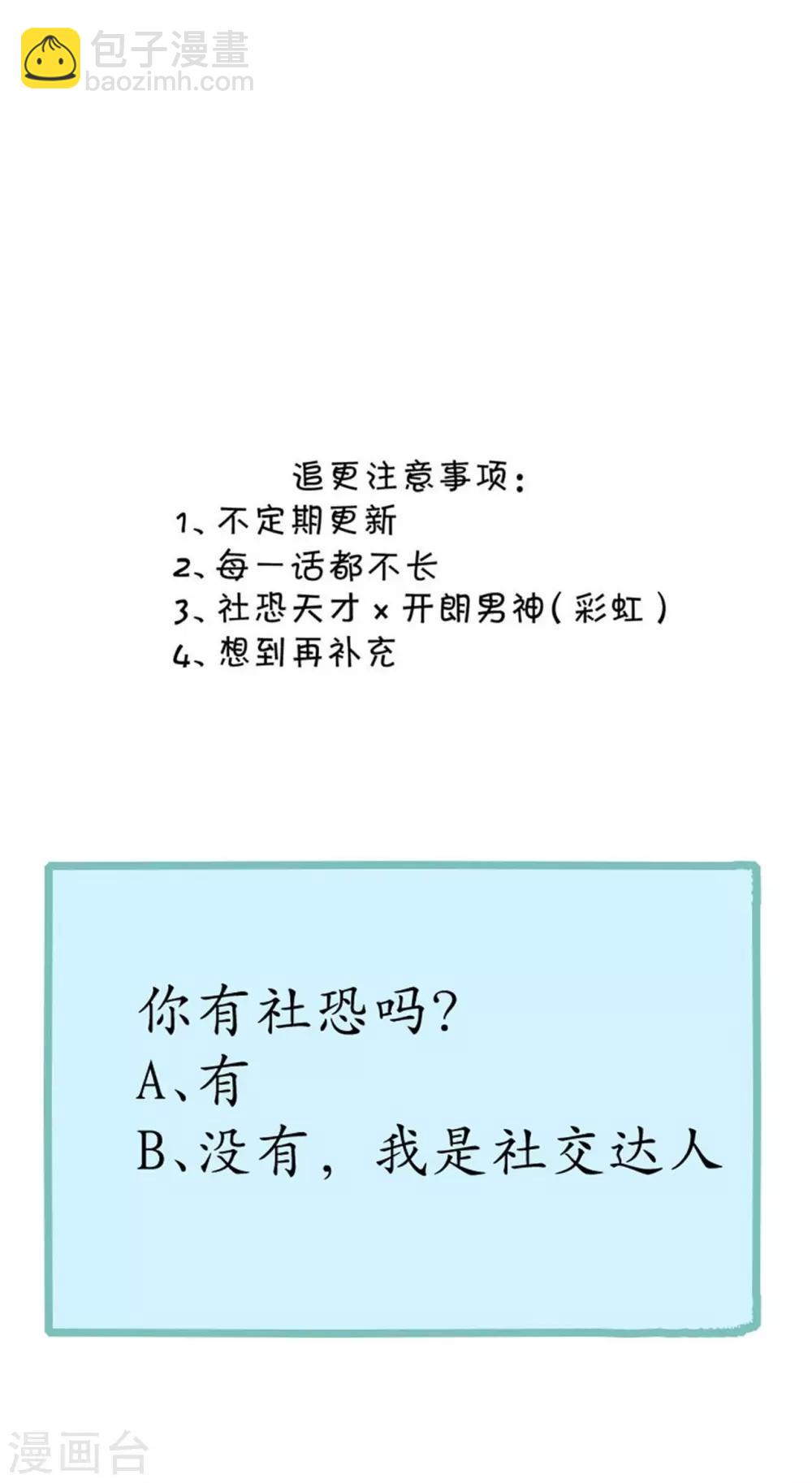 包子漫畫
baozimh.com

追更注意事项:
1、不定期更新
2、每一话都不长
3、社恐天才 × 开朗男神(彩虹)
4、想到再补充

你有社恐吗?
A、有
B、没有，我是社交达人

漫画台